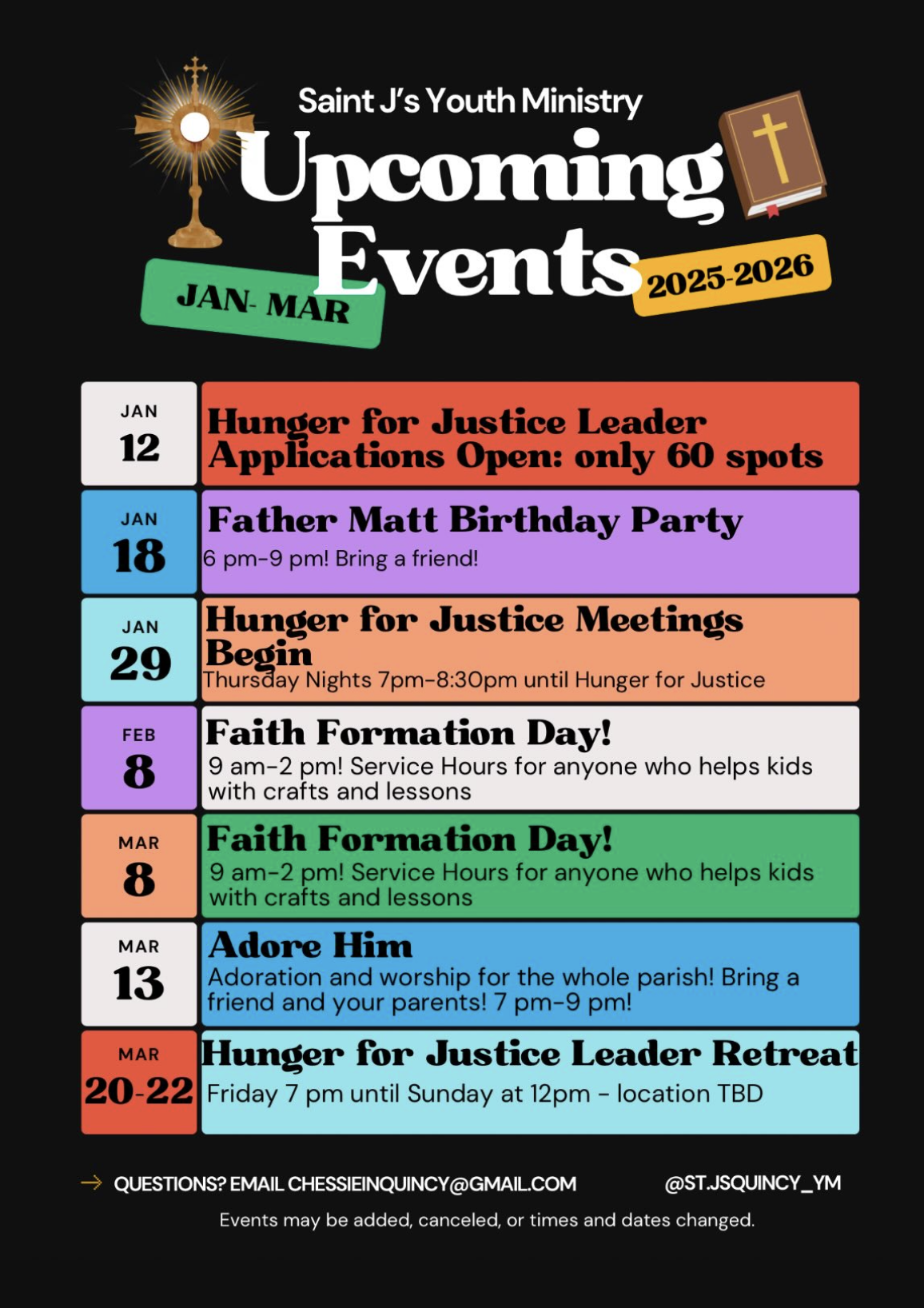 Saint J's Youth Ministry

Upcoming Events

JAN- MAR

2025-2026

JAN
12

Hunger for Justice Leader Applications Open: only 60 spots

JAN
18

Father Matt Birthday Party

6 pm-9 pm! Bring a friend!

JAN
29

Hunger for Justice Meetings Begin

Thursday Nights 7pm-8:30pm until Hunger for Justice

FEB
8

Faith Formation Day!

9 am-2 pm! Service Hours for anyone who helps kids with crafts and lessons

MAR
8

Faith Formation Day!

9 am-2 pm! Service Hours for anyone who helps kids with crafts and lessons

MAR
13

Adore Him

Adoration and worship for the whole parish! Bring a friend and your parents! 7 pm-9 pm!

MAR
20-22

Hunger for Justice Leader Retreat

Friday 7 pm until Sunday at 12pm - location TBD

→ QUESTIONS? EMAIL CHESSIEINQUINCY@GMAIL.COM

@ST.JSQUINCY_YM

Events may be added, canceled, or times and dates changed.